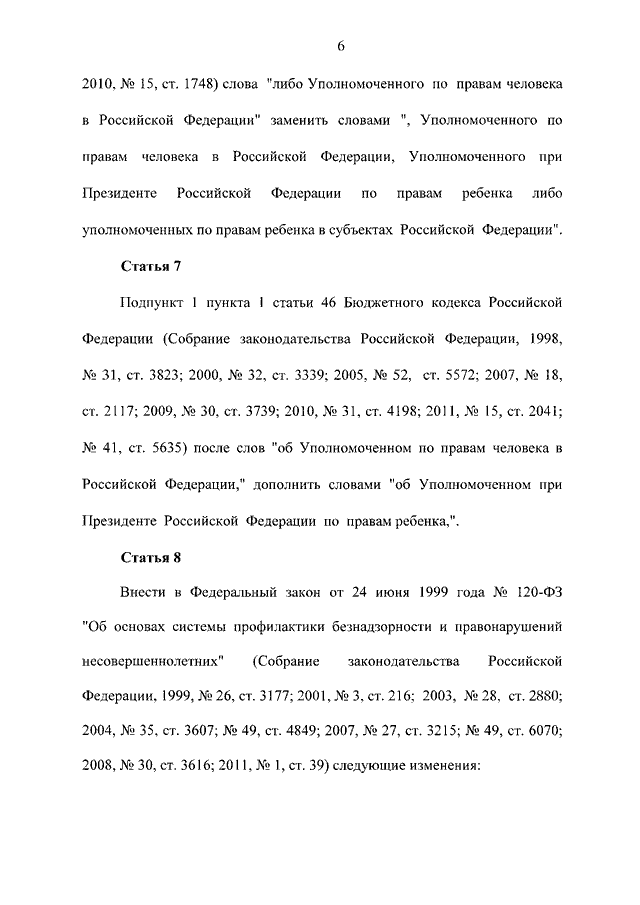 6

2010, № 15, ст. 1748) слова "либо Уполномоченного по правам человека в Российской Федерации" заменить словами ", Уполномоченного по правам человека в Российской Федерации, Уполномоченного при Президенте Российской Федерации по правам ребенка либо уполномоченных по правам ребенка в субъектах Российской Федерации".

Статья 7

Подпункт 1 пункта 1 статьи 46 Бюджетного кодекса Российской Федерации (Собрание законодательства Российской Федерации, 1998, № 31, ст. 3823; 2000, № 32, ст. 3339; 2005, № 52, ст. 5572; 2007, № 18, ст. 2117; 2009, № 30, ст. 3739; 2010, № 31, ст. 4198; 2011, № 15, ст. 2041; № 41, ст. 5635) после слов "об Уполномоченном по правам человека в Российской Федерации," дополнить словами "об Уполномоченном при Президенте Российской Федерации по правам ребенка,".

Статья 8

Внести в Федеральный закон от 24 июня 1999 года № 120-ФЗ "Об основах системы профилактики безнадзорности и правонарушений несовершеннолетних" (Собрание законодательства Российской Федерации, 1999, № 26, ст. 3177; 2001, № 3, ст. 216; 2003, № 28, ст. 2880; 2004, № 35, ст. 3607; № 49, ст. 4849; 2007, № 27, ст. 3215; № 49, ст. 6070; 2008, № 30, ст. 3616; 2011, № 1, ст. 39) следующие изменения: